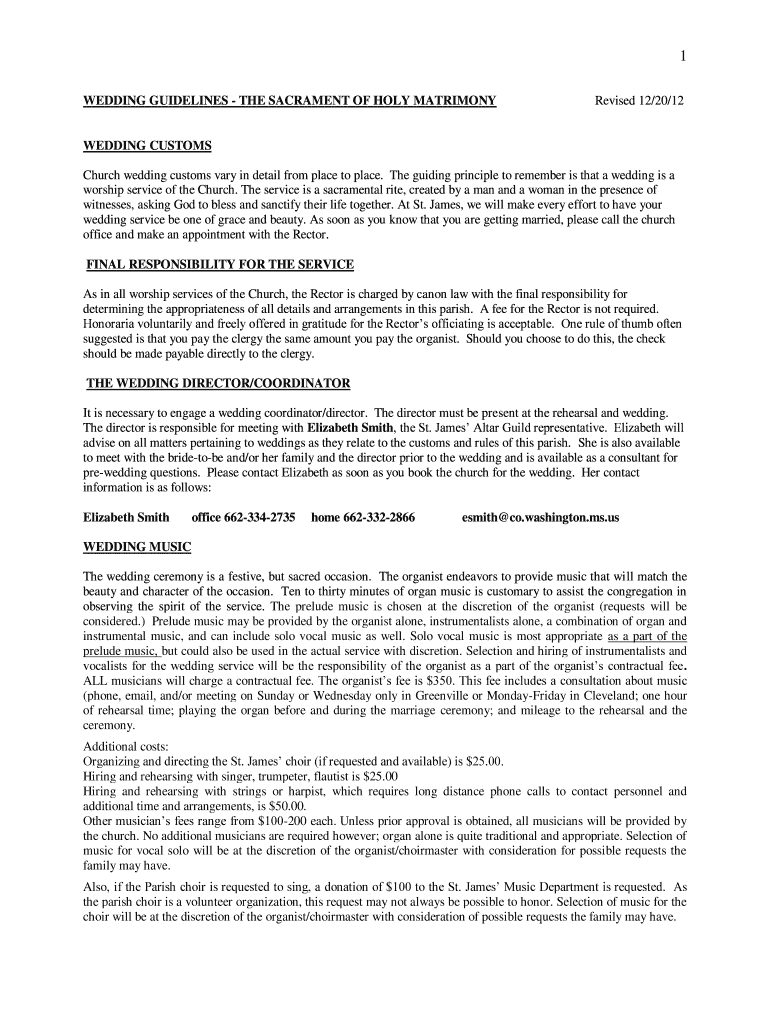 1

WEDDING GUIDELINES - THE SACRAMENT OF HOLY MATRIMONY Revised 12/20/12

WEDDING CUSTOMS

Church wedding customs vary in detail from place to place. The guiding principle to remember is that a wedding is a worship service of the Church. The service is a sacramental rite, created by a man and a woman in the presence of witnesses, asking God to bless and sanctify their life together. At St. James, we will make every effort to have your wedding service be one of grace and beauty. As soon as you know that you are getting married, please call the church office and make an appointment with the Rector.

FINAL RESPONSIBILITY FOR THE SERVICE

As in all worship services of the Church, the Rector is charged by canon law with the final responsibility for determining the appropriateness of all details and arrangements in this parish. A fee for the Rector is not required. Honoraria voluntarily and freely offered in gratitude for the Rector's officiating is acceptable. One rule of thumb often suggested is that you pay the clergy the same amount you pay the organist. Should you choose to do this, the check should be made payable directly to the clergy.

THE WEDDING DIRECTOR/COORDINATOR

It is necessary to engage a wedding coordinator/director. The director must be present at the rehearsal and wedding. The director is responsible for meeting with Elizabeth Smith, the St. James' Altar Guild representative. Elizabeth will advise on all matters pertaining to weddings as they relate to the customs and rules of this parish. She is also available to meet with the bride-to-be and/or her family and the director prior to the wedding and is available as a consultant for pre-wedding questions. Please contact Elizabeth as soon as you book the church for the wedding. Her contact information is as follows:

Elizabeth Smith office 662-334-2735 home 662-332-2866 esmith@co.washington.ms.us

WEDDING MUSIC

The wedding ceremony is a festive, but sacred occasion. The organist endeavors to provide music that will match the beauty and character of the occasion. Ten to thirty minutes of organ music is customary to assist the congregation in observing the spirit of the service. The prelude music is chosen at the discretion of the organist (requests will be considered.) Prelude music may be provided by the organist alone, instrumentalists alone, a combination of organ and instrumental music, and can include solo vocal music as well. Solo vocal music is most appropriate as a part of the prelude music, but could also be used in the actual service with discretion. Selection and hiring of instrumentalists and vocalists for the wedding service will be the responsibility of the organist as a part of the organist's contractual fee. ALL musicians will charge a contractual fee. The organist's fee is $350. This fee includes a consultation about music (phone, email, and/or meeting on Sunday or Wednesday only in Greenville or Monday-Friday in Cleveland; one hour of rehearsal time; playing the organ before and during the marriage ceremony; and mileage to the rehearsal and the ceremony.

Additional costs:
Organizing and directing the St. James' choir (if requested and available) is $25.00.
Hiring and rehearsing with singer, trumpeter, flautist is $25.00
Hiring and rehearsing with strings or harpist, which requires long distance phone calls to contact personnel and additional time and arrangements, is $50.00.
Other musician's fees range from $100-200 each. Unless prior approval is obtained, all musicians will be provided by the church. No additional musicians are required however; organ alone is quite traditional and appropriate. Selection of music for vocal solo will be at the discretion of the organist/choirmaster with consideration for possible requests the family may have.

Also, if the Parish choir is requested to sing, a donation of $100 to the St. James' Music Department is requested. As the parish choir is a volunteer organization, this request may not always be possible to honor. Selection of music for the choir will be at the discretion of the organist/choirmaster with consideration of possible requests the family may have.